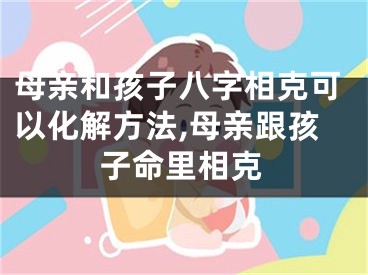 母亲和孩子八字相克可以化解方法,母亲跟孩子命里相克